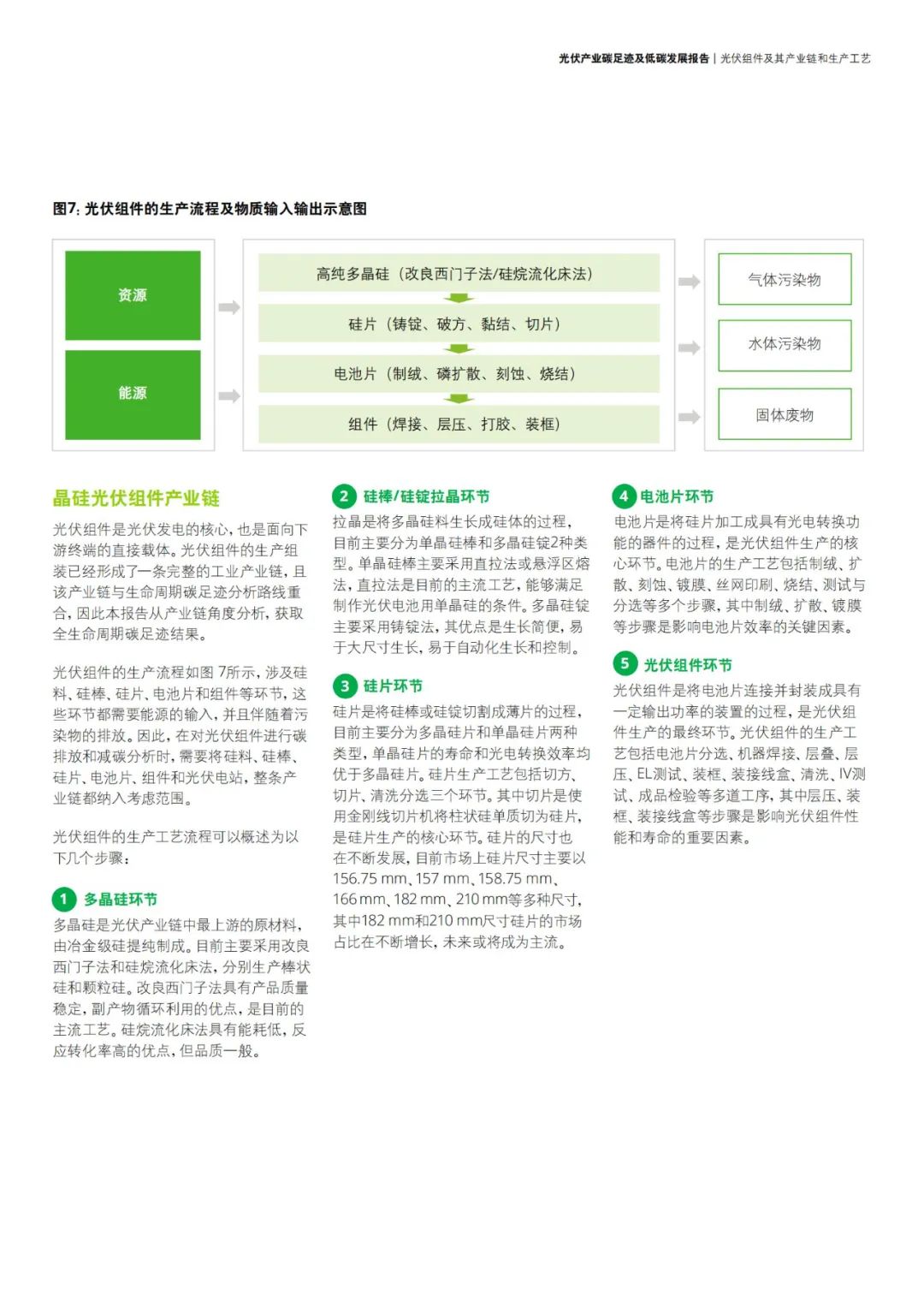 光伏产业碳足迹及低碳发展报告 | 光伏组件及其产业链和生产工艺

图7: 光伏组件的生产流程及物质输入输出示意图

资源

能源

高纯多晶硅（改良西门子法/硅烷流化床法）

硅片（铸锭、破方、黏结、切片）

电池片（制绒、磷扩散、刻蚀、烧结）

组件（焊接、层压、打胶、装框）

气体污染物

水体污染物

固体废物

晶硅光伏组件产业链

光伏组件是光伏发电的核心，也是面向下游终端的直接载体。光伏组件的生产组装已经形成了一条完整的工业产业链，且该产业链与生命周期碳足迹分析路线重合，因此本报告从产业链角度分析，获取全生命周期碳足迹结果。

光伏组件的生产流程如图 7所示，涉及硅料、硅棒、硅片、电池片和组件等环节，这些环节都需要能源的输入，并且伴随着污染物的排放。因此，在对光伏组件进行碳排放和减碳分析时，需要将硅料、硅棒、硅片、电池片、组件和光伏电站，整条产业链都纳入考虑范围。

光伏组件的生产工艺流程可以概述为以下几个步骤：

1 多晶硅环节

多晶硅是光伏产业链中最上游的原材料，由冶金级硅提纯制成。目前主要采用改良西门子法和硅烷流化床法，分别生产棒状硅和颗粒硅。改良西门子法具有产品质量稳定，副产物循环利用的优点，是目前的主流工艺。硅烷流化床法具有能耗低，反应转化率高的优点，但品质一般。

2 硅棒/硅锭拉晶环节

拉晶是将多晶硅料生长成硅体的过程，目前主要分为单晶硅棒和多晶硅锭2种类型。单晶硅棒主要采用直拉法或悬浮区熔法，直拉法是目前的主流工艺，能够满足制作光伏电池用单晶硅的条件。多晶硅锭主要采用铸锭法，其优点是生长简便，易于大尺寸生长，易于自动化生长和控制。

3 硅片环节

硅片是将硅棒或硅锭切割成薄片的过程，目前主要分为多晶硅片和单晶硅片两种类型，单晶硅片的寿命和光电转换效率均优于多晶硅片。硅片生产工艺包括切方、切片、清洗分选三个环节。其中切片是使用金刚线切片机将柱状硅单质切为硅片，是硅片生产的核心环节。硅片的尺寸也在不断发展，目前市场上硅片尺寸主要以156.75 mm、157 mm、158.75 mm、166 mm、182 mm、210 mm等多种尺寸，其中182 mm和210 mm尺寸硅片的市场占比在不断增长，未来或将成为主流。

4 电池片环节

电池片是将硅片加工成具有光电转换功能的器件的过程，是光伏组件生产的核心环节。电池片的生产工艺包括制绒、扩散、刻蚀、镀膜、丝网印刷、烧结、测试与分选等多个步骤，其中制绒、扩散、镀膜等步骤是影响电池片效率的关键因素。

5 光伏组件环节

光伏组件是将电池片连接并封装成具有一定输出功率的装置的过程，是光伏组件生产的最终环节。光伏组件的生产工艺包括电池片分选、机器焊接、层叠、层压、EL测试、装框、装接线盒、清洗、IV测试、成品检验等多道工序，其中层压、装框、装接线盒等步骤是影响光伏组件性能和寿命的重要因素。